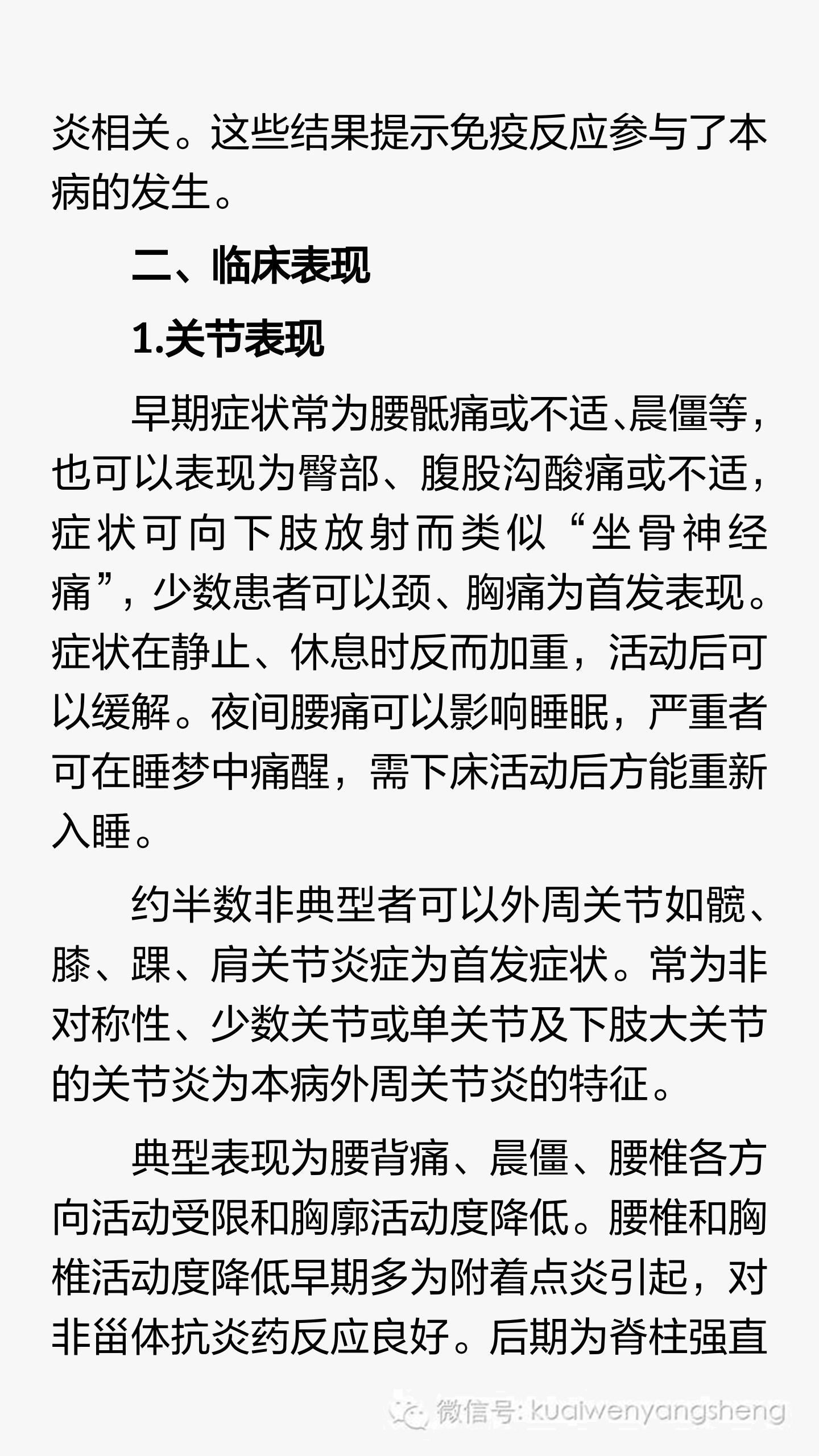 炎相关。这些结果提示免疫反应参与了本病的发生。

二、临床表现

1.关节表现

早期症状常为腰骶痛或不适、晨僵等，也可以表现为臀部、腹股沟酸痛或不适，症状可向下肢放射而类似“坐骨神经痛”，少数患者可以颈、胸痛为首发表现。症状在静止、休息时反而加重，活动后可以缓解。夜间腰痛可以影响睡眠，严重者可在睡梦中痛醒，需下床活动后方能重新入睡。

约半数非典型者可以外周关节如髋、膝、踝、肩关节炎症为首发症状。常为非对称性、少数关节或单关节及下肢大关节的关节炎为本病外周关节炎的特征。

典型表现为腰背痛、晨僵、腰椎各方向活动受限和胸廓活动度降低。腰椎和胸椎活动度降低早期多为附着点炎引起，对非甾体抗炎药反应良好。后期为脊柱强直

微信号: kuaiwenyangsheng